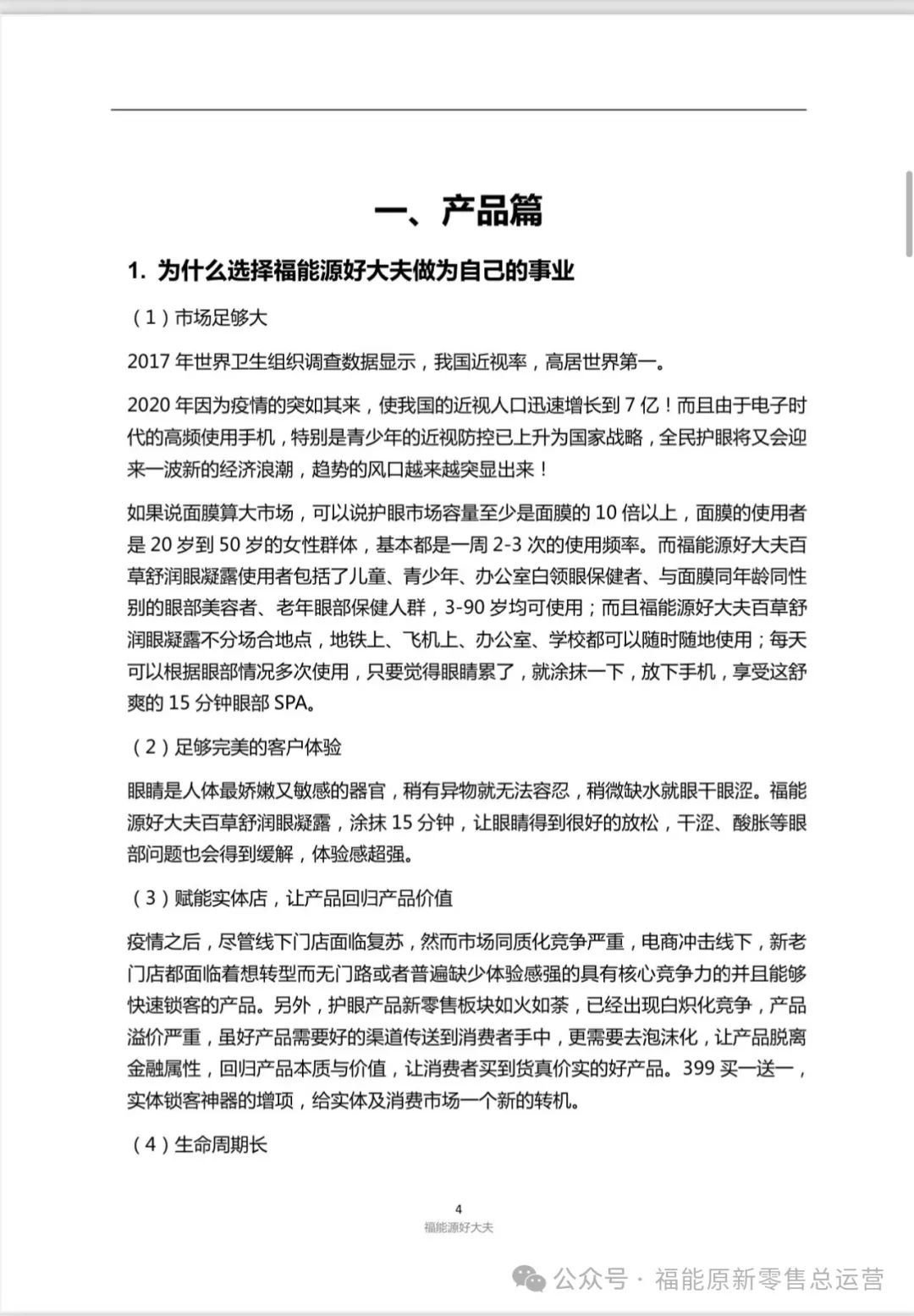 一、产品篇

1. 为什么选择福能源好大夫做为自己的事业

（1）市场足够大

2017 年世界卫生组织调查数据显示，我国近视率，高居世界第一。

2020 年因为疫情的突如其来，使我国的近视人口迅速增长到 7 亿！而且由于电子时代的高频使用手机，特别是青少年的近视防控已上升为国家战略，全民护眼将又会迎来一波新的经济浪潮，趋势的风口越来越突显出来！

如果说面膜算大市场，可以说护眼市场容量至少是面膜的 10 倍以上，面膜的使用者是 20 岁到 50 岁的女性群体，基本都是一周 2-3 次的使用频率。而福能源好大夫百草舒润眼凝露使用者包括了儿童、青少年、办公室白领眼保健者、与面膜同年龄同性别的眼部美容者、老年眼部保健人群，3-90 岁均可使用；而且福能源好大夫百草舒润眼凝露不分场合地点，地铁上、飞机上、办公室、学校都可以随时随地使用；每天可以根据眼部情况多次使用，只要觉得眼睛累了，就涂抹一下，放下手机，享受这舒爽的 15 分钟眼部 SPA。

（2）足够完美的客户体验

眼睛是人体最娇嫩又敏感的器官，稍有异物就无法容忍，稍微缺水就眼干眼涩。福能源好大夫百草舒润眼凝露，涂抹 15 分钟，让眼睛得到很好的放松，干涩、酸胀等眼部问题也会得到缓解，体验感超强。

（3）赋能实体店，让产品回归产品价值

疫情之后，尽管线下门店面临复苏，然而市场同质化竞争严重，电商冲击线下，新老门店都面临着想转型而无门路或者普遍缺少体验感强的具有核心竞争力的并且能够快速锁客的产品。另外，护眼产品新零售板块如火如荼，已经出现白炽化竞争，产品溢价严重，虽好产品需要好的渠道传送到消费者手中，更需要去泡沫化，让产品脱离金融属性，回归产品本质与价值，让消费者买到货真价实的好产品。399 买一送一，实体锁客神器的增项，给实体及消费市场一个新的转机。

（4）生命周期长

4
福能源好大夫

公众号 · 福能原新零售总运营